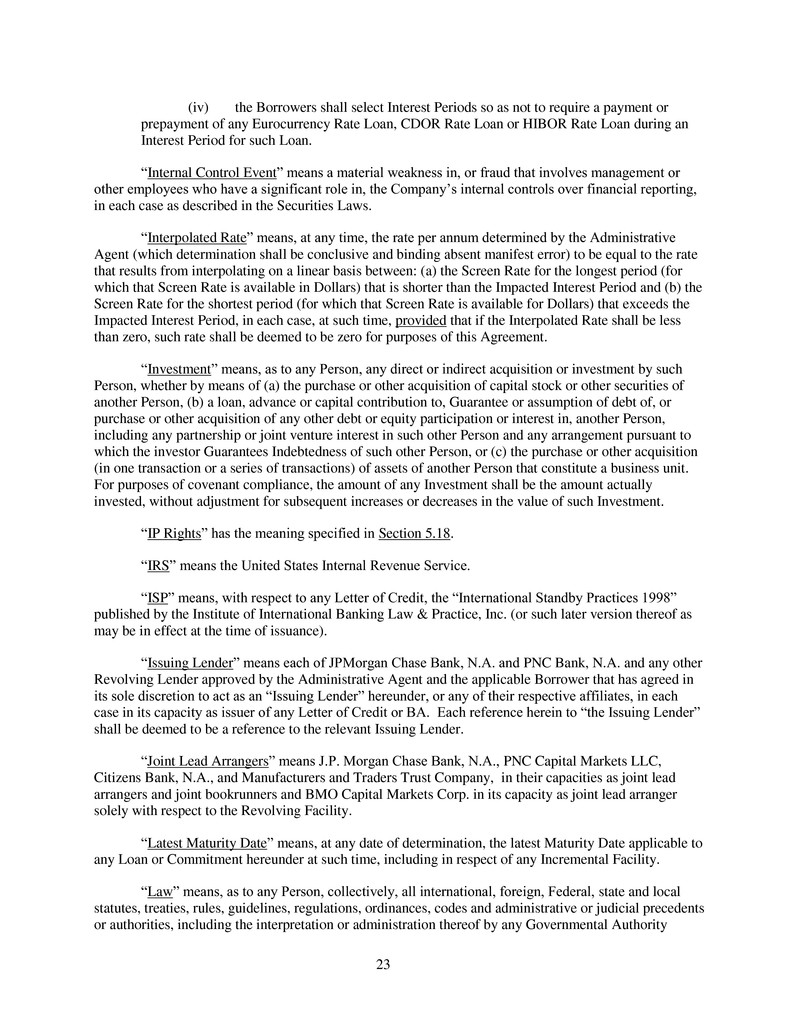 (iv) the Borrowers shall select Interest Periods so as not to require a payment or prepayment of any Eurocurrency Rate Loan, CDOR Rate Loan or HIBOR Rate Loan during an Interest Period for such Loan.

“Internal Control Event” means a material weakness in, or fraud that involves management or other employees who have a significant role in, the Company’s internal controls over financial reporting, in each case as described in the Securities Laws.

“Interpolated Rate” means, at any time, the rate per annum determined by the Administrative Agent (which determination shall be conclusive and binding absent manifest error) to be equal to the rate that results from interpolating on a linear basis between: (a) the Screen Rate for the longest period (for which that Screen Rate is available in Dollars) that is shorter than the Impacted Interest Period and (b) the Screen Rate for the shortest period (for which that Screen Rate is available for Dollars) that exceeds the Impacted Interest Period, in each case, at such time, provided that if the Interpolated Rate shall be less than zero, such rate shall be deemed to be zero for purposes of this Agreement.

“Investment” means, as to any Person, any direct or indirect acquisition or investment by such Person, whether by means of (a) the purchase or other acquisition of capital stock or other securities of another Person, (b) a loan, advance or capital contribution to, Guarantee or assumption of debt of, or purchase or other acquisition of any other debt or equity participation or interest in, another Person, including any partnership or joint venture interest in such other Person and any arrangement pursuant to which the investor Guarantees Indebtedness of such other Person, or (c) the purchase or other acquisition (in one transaction or a series of transactions) of assets of another Person that constitute a business unit. For purposes of covenant compliance, the amount of any Investment shall be the amount actually invested, without adjustment for subsequent increases or decreases in the value of such Investment.

“IP Rights” has the meaning specified in Section 5.18.

“IRS” means the United States Internal Revenue Service.

“ISP” means, with respect to any Letter of Credit, the “International Standby Practices 1998” published by the Institute of International Banking Law & Practice, Inc. (or such later version thereof as may be in effect at the time of issuance).

“Issuing Lender” means each of JPMorgan Chase Bank, N.A. and PNC Bank, N.A. and any other Revolving Lender approved by the Administrative Agent and the applicable Borrower that has agreed in its sole discretion to act as an “Issuing Lender” hereunder, or any of their respective affiliates, in each case in its capacity as issuer of any Letter of Credit or BA. Each reference herein to “the Issuing Lender” shall be deemed to be a reference to the relevant Issuing Lender.

“Joint Lead Arrangers” means J.P. Morgan Chase Bank, N.A., PNC Capital Markets LLC, Citizens Bank, N.A., and Manufacturers and Traders Trust Company, in their capacities as joint lead arrangers and joint bookrunners and BMO Capital Markets Corp. in its capacity as joint lead arranger solely with respect to the Revolving Facility.

“Latest Maturity Date” means, at any date of determination, the latest Maturity Date applicable to any Loan or Commitment hereunder at such time, including in respect of any Incremental Facility.

“Law” means, as to any Person, collectively, all international, foreign, Federal, state and local statutes, treaties, rules, guidelines, regulations, ordinances, codes and administrative or judicial precedents or authorities, including the interpretation or administration thereof by any Governmental Authority

23